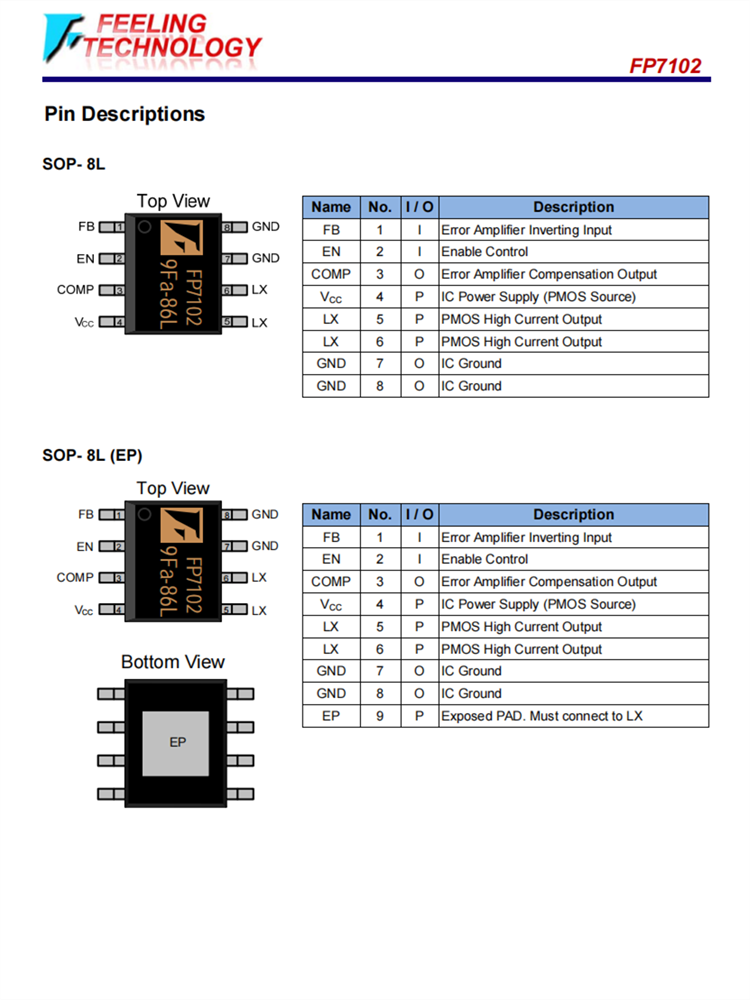 FEELING TECHNOLOGY

FP7102

Pin Descriptions

SOP- 8L

Top View

FB 1
EN 2
COMP 3
$V_{CC}$ 4
8 GND
7 GND
6 LX
5 LX

FP7102
9Fa-86L

| Name | No. | I / O | Description |
|---|---|---|---|
| FB | 1 | I | Error Amplifier Inverting Input |
| EN | 2 | I | Enable Control |
| COMP | 3 | O | Error Amplifier Compensation Output |
| $V_{CC}$ | 4 | P | IC Power Supply (PMOS Source) |
| LX | 5 | P | PMOS High Current Output |
| LX | 6 | P | PMOS High Current Output |
| GND | 7 | O | IC Ground |
| GND | 8 | O | IC Ground |

SOP- 8L (EP)

Top View

FB 1
EN 2
COMP 3
$V_{CC}$ 4
8 GND
7 GND
6 LX
5 LX

FP7102
9Fa-86L

Bottom View

EP

| Name | No. | I / O | Description |
|---|---|---|---|
| FB | 1 | I | Error Amplifier Inverting Input |
| EN | 2 | I | Enable Control |
| COMP | 3 | O | Error Amplifier Compensation Output |
| $V_{CC}$ | 4 | P | IC Power Supply (PMOS Source) |
| LX | 5 | P | PMOS High Current Output |
| LX | 6 | P | PMOS High Current Output |
| GND | 7 | O | IC Ground |
| GND | 8 | O | IC Ground |
| EP | 9 | P | Exposed PAD. Must connect to LX |